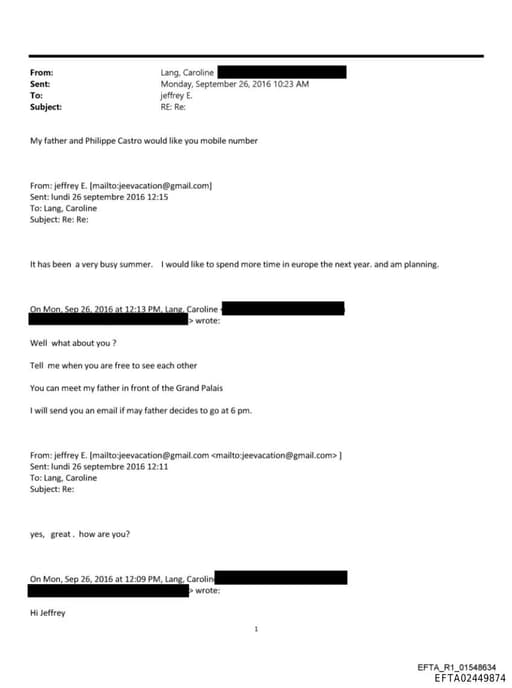 From: Lang, Caroline
Sent: Monday, September 26, 2016 10:23 AM
To: jeffrey E.
Subject: RE: Re:

My father and Philippe Castro would like you mobile number

From: jeffrey E. [mailto:jeevacation@gmail.com]
Sent: lundi 26 septembre 2016 12:15
To: Lang, Caroline
Subject: Re: Re:

It has been a very busy summer. I would like to spend more time in europe the next year. and am planning.

On Mon, Sep 26, 2016 at 12:13 PM, Lang, Caroline < > wrote:

Well what about you ?

Tell me when you are free to see each other

You can meet my father in front of the Grand Palais

I will send you an email if may father decides to go at 6 pm.

From: jeffrey E. [mailto:jeevacation@gmail.com <mailto:jeevacation@gmail.com> ]
Sent: lundi 26 septembre 2016 12:11
To: Lang, Caroline
Subject: Re:

yes, great . how are you?

On Mon, Sep 26, 2016 at 12:09 PM, Lang, Carolin > wrote:

Hi Jeffrey

1

EFTA_R1_01548634
EFTA02449874